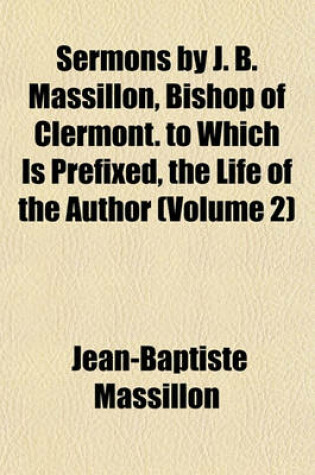 Sermons by J. B. Massillon, Bishop of Clermont. to Which Is Prefixed, the Life of the Author (Volume 2)

Jean-Baptiste Massillon